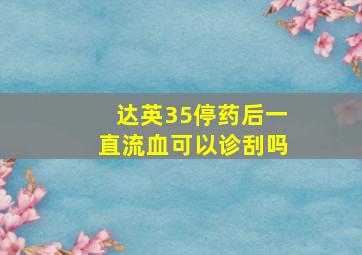 达英35停药后一直流血可以诊刮吗